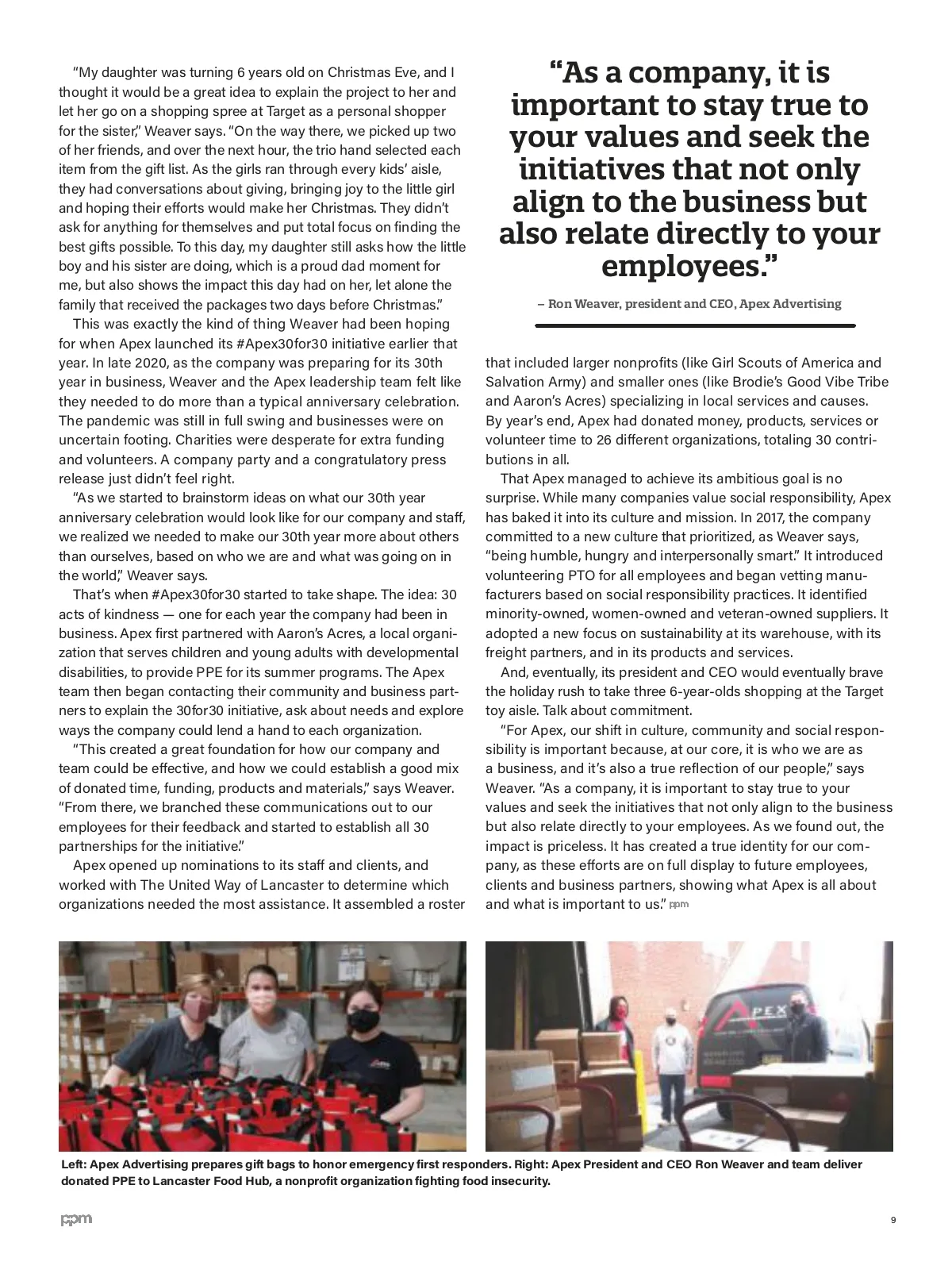 "My daughter was turning 6 years old on Christmas Eve, and I thought it would be a great idea to explain the project to her and let her go on a shopping spree at Target as a personal shopper for the sister," Weaver says. "On the way there, we picked up two of her friends, and over the next hour, the trio hand selected each item from the gift list. As the girls ran through every kids' aisle, they had conversations about giving, bringing joy to the little girl and hoping their efforts would make her Christmas. They didn't ask for anything for themselves and put total focus on finding the best gifts possible. To this day, my daughter still asks how the little boy and his sister are doing, which is a proud dad moment for me, but also shows the impact this day had on her, let alone the family that received the packages two days before Christmas."

This was exactly the kind of thing Weaver had been hoping for when Apex launched its #Apex30for30 initiative earlier that year. In late 2020, as the company was preparing for its 30th year in business, Weaver and the Apex leadership team felt like they needed to do more than a typical anniversary celebration. The pandemic was still in full swing and businesses were on uncertain footing. Charities were desperate for extra funding and volunteers. A company party and a congratulatory press release just didn't feel right.

"As we started to brainstorm ideas on what our 30th year anniversary celebration would look like for our company and staff, we realized we needed to make our 30th year more about others than ourselves, based on who we are and what was going on in the world," Weaver says.

That's when #Apex30for30 started to take shape. The idea: 30 acts of kindness — one for each year the company had been in business. Apex first partnered with Aaron's Acres, a local organization that serves children and young adults with developmental disabilities, to provide PPE for its summer programs. The Apex team then began contacting their community and business partners to explain the 30for30 initiative, ask about needs and explore ways the company could lend a hand to each organization.

"This created a great foundation for how our company and team could be effective, and how we could establish a good mix of donated time, funding, products and materials," says Weaver. "From there, we branched these communications out to our employees for their feedback and started to establish all 30 partnerships for the initiative."

Apex opened up nominations to its staff and clients, and worked with The United Way of Lancaster to determine which organizations needed the most assistance. It assembled a roster

"As a company, it is important to stay true to your values and seek the initiatives that not only align to the business but also relate directly to your employees."

– Ron Weaver, president and CEO, Apex Advertising

that included larger nonprofits (like Girl Scouts of America and Salvation Army) and smaller ones (like Brodie's Good Vibe Tribe and Aaron's Acres) specializing in local services and causes. By year's end, Apex had donated money, products, services or volunteer time to 26 different organizations, totaling 30 contributions in all.

That Apex managed to achieve its ambitious goal is no surprise. While many companies value social responsibility, Apex has baked it into its culture and mission. In 2017, the company committed to a new culture that prioritized, as Weaver says, "being humble, hungry and interpersonally smart." It introduced volunteering PTO for all employees and began vetting manufacturers based on social responsibility practices. It identified minority-owned, women-owned and veteran-owned suppliers. It adopted a new focus on sustainability at its warehouse, with its freight partners, and in its products and services.

And, eventually, its president and CEO would eventually brave the holiday rush to take three 6-year-olds shopping at the Target toy aisle. Talk about commitment.

"For Apex, our shift in culture, community and social responsibility is important because, at our core, it is who we are as a business, and it's also a true reflection of our people," says Weaver. "As a company, it is important to stay true to your values and seek the initiatives that not only align to the business but also relate directly to your employees. As we found out, the impact is priceless. It has created a true identity for our company, as these efforts are on full display to future employees, clients and business partners, showing what Apex is all about and what is important to us." ppm

APEX

Left: Apex Advertising prepares gift bags to honor emergency first responders. Right: Apex President and CEO Ron Weaver and team deliver donated PPE to Lancaster Food Hub, a nonprofit organization fighting food insecurity.

ppm

9